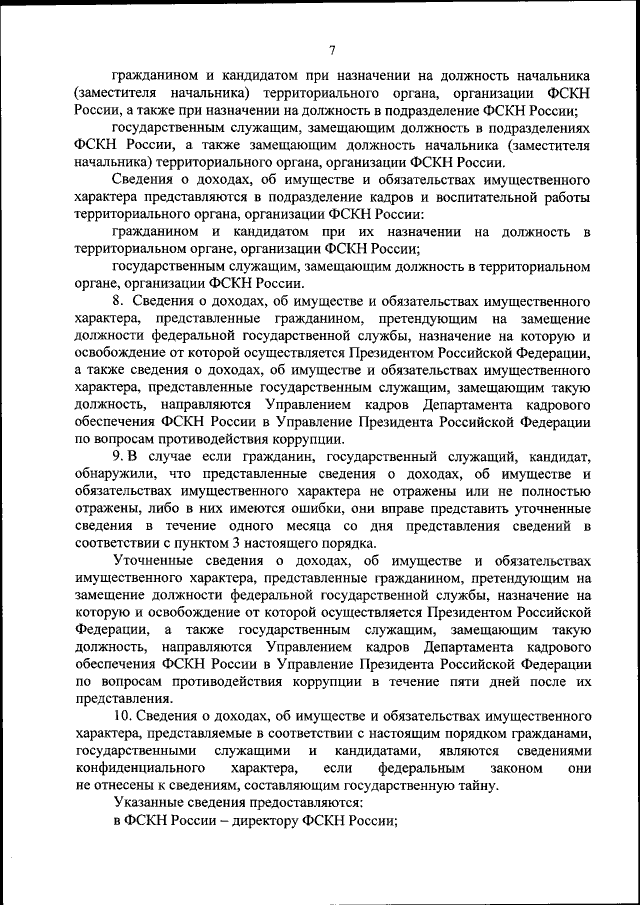 7

гражданином и кандидатом при назначении на должность начальника (заместителя начальника) территориального органа, организации ФСКН России, а также при назначении на должность в подразделение ФСКН России;

государственным служащим, замещающим должность в подразделениях ФСКН России, а также замещающим должность начальника (заместителя начальника) территориального органа, организации ФСКН России.

Сведения о доходах, об имуществе и обязательствах имущественного характера представляются в подразделение кадров и воспитательной работы территориального органа, организации ФСКН России:

гражданином и кандидатом при их назначении на должность в территориальном органе, организации ФСКН России;

государственным служащим, замещающим должность в территориальном органе, организации ФСКН России.

8. Сведения о доходах, об имуществе и обязательствах имущественного характера, представленные гражданином, претендующим на замещение должности федеральной государственной службы, назначение на которую и освобождение от которой осуществляется Президентом Российской Федерации, а также сведения о доходах, об имуществе и обязательствах имущественного характера, представленные государственным служащим, замещающим такую должность, направляются Управлением кадров Департамента кадрового обеспечения ФСКН России в Управление Президента Российской Федерации по вопросам противодействия коррупции.

9. В случае если гражданин, государственный служащий, кандидат, обнаружили, что представленные сведения о доходах, об имуществе и обязательствах имущественного характера не отражены или не полностью отражены, либо в них имеются ошибки, они вправе представить уточненные сведения в течение одного месяца со дня представления сведений в соответствии с пунктом 3 настоящего порядка.

Уточненные сведения о доходах, об имуществе и обязательствах имущественного характера, представленные гражданином, претендующим на замещение должности федеральной государственной службы, назначение на которую и освобождение от которой осуществляется Президентом Российской Федерации, а также государственным служащим, замещающим такую должность, направляются Управлением кадров Департамента кадрового обеспечения ФСКН России в Управление Президента Российской Федерации по вопросам противодействия коррупции в течение пяти дней после их представления.

10. Сведения о доходах, об имуществе и обязательствах имущественного характера, представляемые в соответствии с настоящим порядком гражданами, государственными служащими и кандидатами, являются сведениями конфиденциального характера, если федеральным законом они не отнесены к сведениям, составляющим государственную тайну.

Указанные сведения предоставляются:

в ФСКН России – директору ФСКН России;